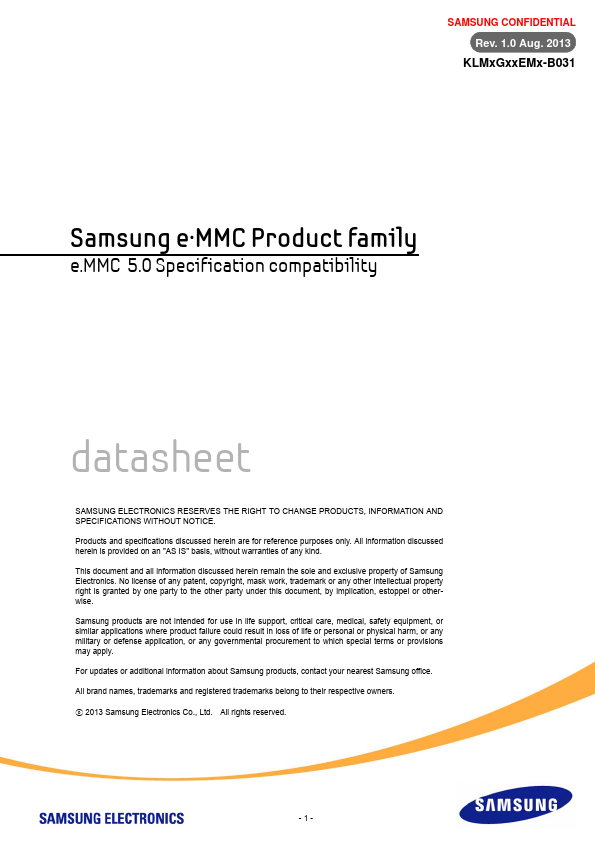 SAMSUNG CONFIDENTIAL

Rev. 1.0 Aug. 2013

KLMxGxxEMx-B031

Samsung e·MMC Product family

e.MMC 5.0 Specification compatibility

datasheet

SAMSUNG ELECTRONICS RESERVES THE RIGHT TO CHANGE PRODUCTS, INFORMATION AND SPECIFICATIONS WITHOUT NOTICE.

Products and specifications discussed herein are for reference purposes only. All information discussed herein is provided on an "AS IS" basis, without warranties of any kind.

This document and all information discussed herein remain the sole and exclusive property of Samsung Electronics. No license of any patent, copyright, mask work, trademark or any other intellectual property right is granted by one party to the other party under this document, by implication, estoppel or otherwise.

Samsung products are not intended for use in life support, critical care, medical, safety equipment, or similar applications where product failure could result in loss of life or personal or physical harm, or any military or defense application, or any governmental procurement to which special terms or provisions may apply.

For updates or additional information about Samsung products, contact your nearest Samsung office.

All brand names, trademarks and registered trademarks belong to their respective owners.

ⓒ 2013 Samsung Electronics Co., Ltd. All rights reserved.

SAMSUNG ELECTRONICS

- 1 -

SAMSUNG